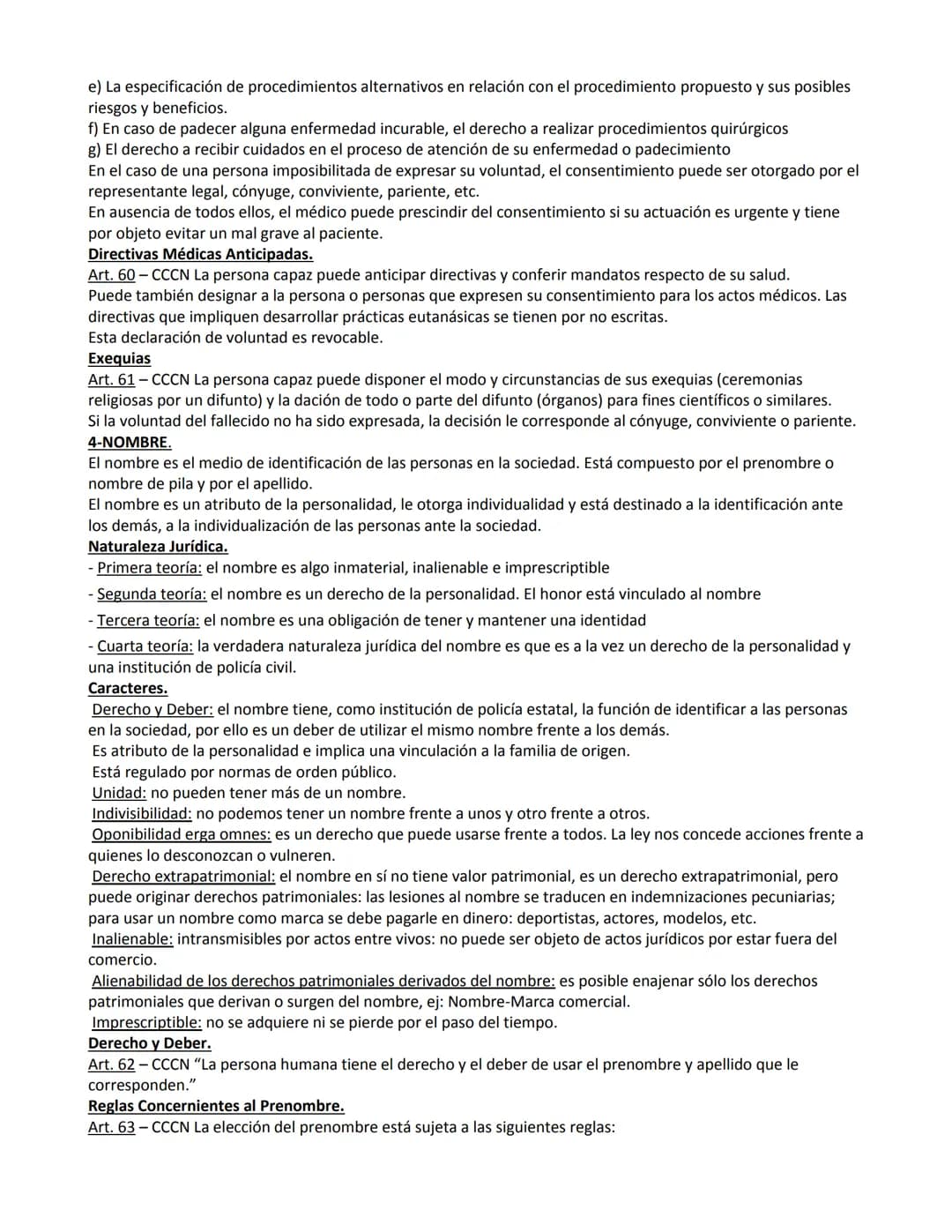 e) La especificación de procedimientos alternativos en relación con el procedimiento propuesto y sus posibles riesgos y beneficios.
f) En caso de padecer alguna enfermedad incurable, el derecho a realizar procedimientos quirúrgicos
g) El derecho a recibir cuidados en el proceso de atención de su enfermedad o padecimiento
En el caso de una persona imposibilitada de expresar su voluntad, el consentimiento puede ser otorgado por el representante legal, cónyuge, conviviente, pariente, etc.
En ausencia de todos ellos, el médico puede prescindir del consentimiento si su actuación es urgente y tiene por objeto evitar un mal grave al paciente.
Directivas Médicas Anticipadas.
Art. 60 – CCCN La persona capaz puede anticipar directivas y conferir mandatos respecto de su salud. Puede también designar a la persona o personas que expresen su consentimiento para los actos médicos. Las directivas que impliquen desarrollar prácticas eutanásicas se tienen por no escritas.
Esta declaración de voluntad es revocable.
Exequias
Art. 61 – CCCN La persona capaz puede disponer el modo y circunstancias de sus exequias (ceremonias religiosas por un difunto) y la dación de todo o parte del difunto (órganos) para fines científicos o similares.
Si la voluntad del fallecido no ha sido expresada, la decisión le corresponde al cónyuge, conviviente o pariente.
4-NOMBRE.
El nombre es el medio de identificación de las personas en la sociedad. Está compuesto por el prenombre o nombre de pila y por el apellido.
El nombre es un atributo de la personalidad, le otorga individualidad y está destinado a la identificación ante los demás, a la individualización de las personas ante la sociedad.
Naturaleza Jurídica.
- Primera teoría: el nombre es algo inmaterial, inalienable e imprescriptible
- Segunda teoría: el nombre es un derecho de la personalidad. El honor está vinculado al nombre
- Tercera teoría: el nombre es una obligación de tener y mantener una identidad
- Cuarta teoría: la verdadera naturaleza jurídica del nombre es que es a la vez un derecho de la personalidad y una institución de policía civil.
Caracteres.
Derecho y Deber: el nombre tiene, como institución de policía estatal, la función de identificar a las personas en la sociedad, por ello es un deber de utilizar el mismo nombre frente a los demás.
Es atributo de la personalidad e implica una vinculación a la familia de origen.
Está regulado por normas de orden público.
Unidad: no pueden tener más de un nombre.
Indivisibilidad: no podemos tener un nombre frente a unos y otro frente a otros.
Oponibilidad erga omnes: es un derecho que puede usarse frente a todos. La ley nos concede acciones frente a quienes lo desconozcan o vulneren.
Derecho extrapatrimonial: el nombre en sí no tiene valor patrimonial, es un derecho extrapatrimonial, pero puede originar derechos patrimoniales: las lesiones al nombre se traducen en indemnizaciones pecuniarias; para usar un nombre como marca se debe pagarle en dinero: deportistas, actores, modelos, etc.
Inalienable: intransmisibles por actos entre vivos: no puede ser objeto de actos jurídicos por estar fuera del comercio.
Alienabilidad de los derechos patrimoniales derivados del nombre: es posible enajenar sólo los derechos patrimoniales que derivan o surgen del nombre, ej: Nombre-Marca comercial.
Imprescriptible: no se adquiere ni se pierde por el paso del tiempo.
Derecho y Deber.
Art. 62 – CCCN "La persona humana tiene el derecho y el deber de usar el prenombre y apellido que le corresponden."
Reglas Concernientes al Prenombre.
Art. 63 – CCCN La elección del prenombre está sujeta a las siguientes reglas: